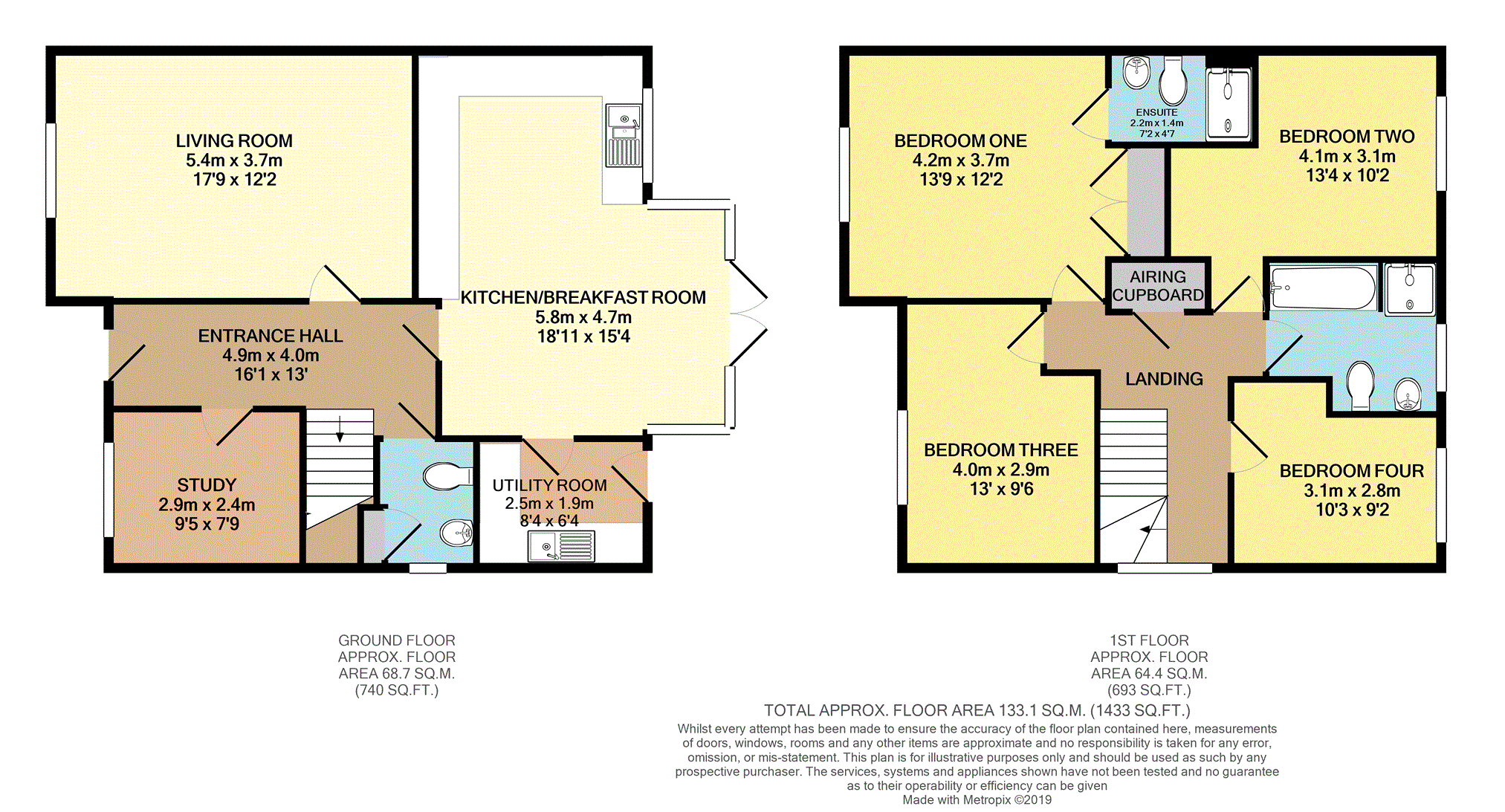 LIVING ROOM
5.4m x 3.7m
17'9 x 12'2

KITCHEN/BREAKFAST ROOM
5.8m x 4.7m
18'11 x 15'4

ENTRANCE HALL
4.9m x 4.0m
16'1 x 13'

STUDY
2.9m x 2.4m
9'5 x 7'9

UTILITY ROOM
2.5m x 1.9m
8'4 x 6'4

BEDROOM ONE
4.2m x 3.7m
13'9 x 12'2

ENSUITE
2.2m x 1.4m
7'2 x 4'7

BEDROOM TWO
4.1m x 3.1m
13'4 x 10'2

AIRING CUPBOARD

LANDING

BEDROOM THREE
4.0m x 2.9m
13' x 9'6

BEDROOM FOUR
3.1m x 2.8m
10'3 x 9'2

GROUND FLOOR
APPROX. FLOOR
AREA 68.7 SQ.M.
(740 SQ.FT.)

1ST FLOOR
APPROX. FLOOR
AREA 64.4 SQ.M.
(693 SQ.FT.)

TOTAL APPROX. FLOOR AREA 133.1 SQ.M. (1433 SQ.FT.)
Whilst every attempt has been made to ensure the accuracy of the floor plan contained here, measurements of doors, windows, rooms and any other items are approximate and no responsibility is taken for any error, omission, or mis-statement. This plan is for illustrative purposes only and should be used as such by any prospective purchaser. The services, systems and appliances shown have not been tested and no guarantee as to their operability or efficiency can be given
Made with Metropix ©2019